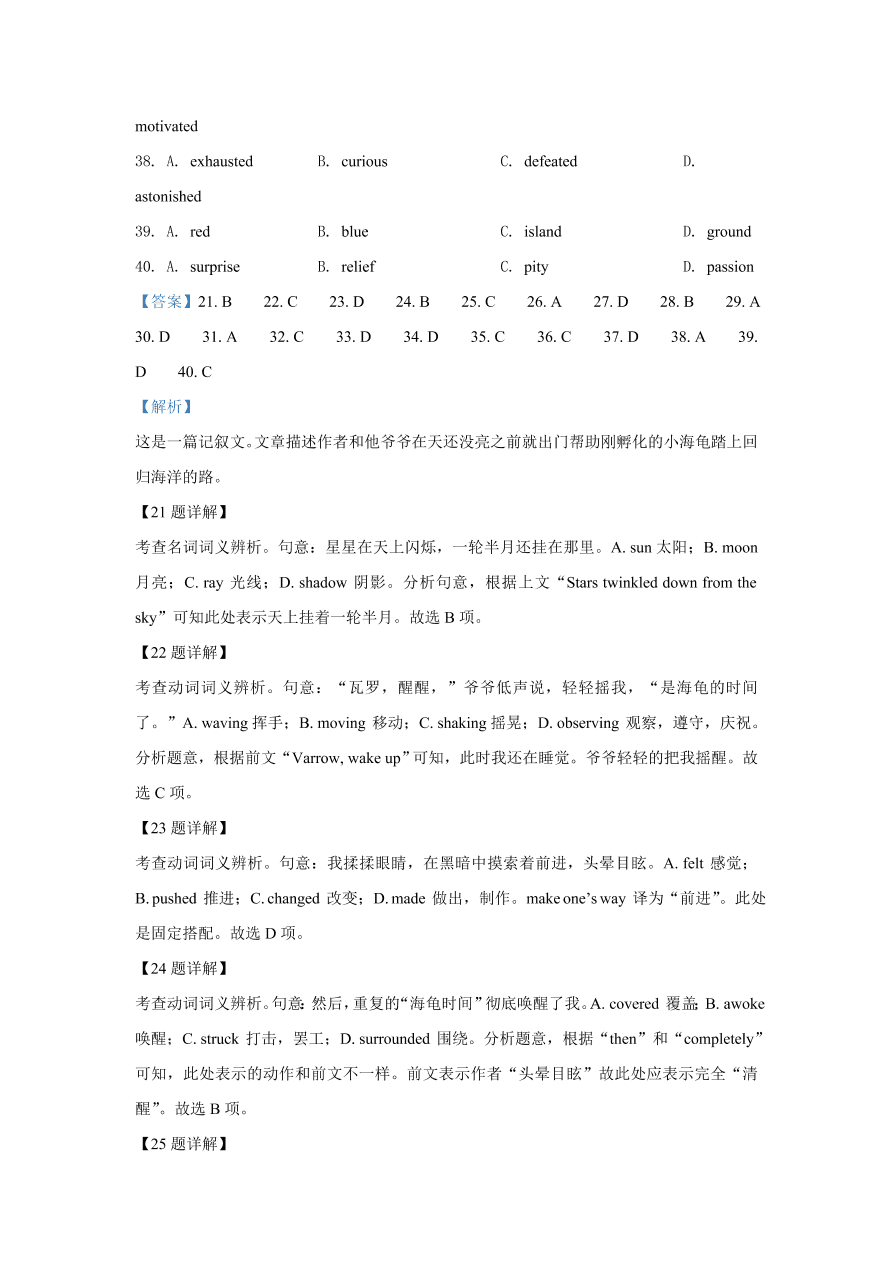 motivated

38. A. exhausted B. curious C. defeated D. astonished

39. A. red B. blue C. island D. ground

40. A. surprise B. relief C. pity D. passion

【答案】21. B 22. C 23. D 24. B 25. C 26. A 27. D 28. B 29. A 30. D 31. A 32. C 33. D 34. D 35. C 36. C 37. D 38. A 39. D 40. C

【解析】

这是一篇记叙文。文章描述作者和他爷爷在天还没亮之前就出门帮助刚孵化的小海龟踏上回归海洋的路。

【21 题详解】

考查名词词义辨析。句意：星星在天上闪烁，一轮半月还挂在那里。A. sun 太阳；B. moon 月亮；C. ray 光线；D. shadow 阴影。分析句意，根据上文“Stars twinkled down from the sky”可知此处表示天上挂着一轮半月。故选 B 项。

【22 题详解】

考查动词词义辨析。句意：“瓦罗，醒醒，”爷爷低声说，轻轻摇我，“是海龟的时间了。”A. waving 挥手；B. moving 移动；C. shaking 摇晃；D. observing 观察，遵守，庆祝。分析题意，根据前文“Varrow, wake up”可知，此时我还在睡觉。爷爷轻轻的把我摇醒。故选 C 项。

【23 题详解】

考查动词词义辨析。句意：我揉揉眼睛，在黑暗中摸索着前进，头晕目眩。A. felt 感觉；B. pushed 推进；C. changed 改变；D. made 做出，制作。make one’s way 译为“前进”。此处是固定搭配。故选 D 项。

【24 题详解】

考查动词词义辨析。句意：然后，重复的“海龟时间”彻底唤醒了我。A. covered 覆盖；B. awoke 唤醒；C. struck 打击，罢工；D. surrounded 围绕。分析题意，根据“then”和“completely”可知，此处表示的动作和前文不一样。前文表示作者“头晕目眩”故此处应表示完全“清醒”。故选 B 项。

【25 题详解】